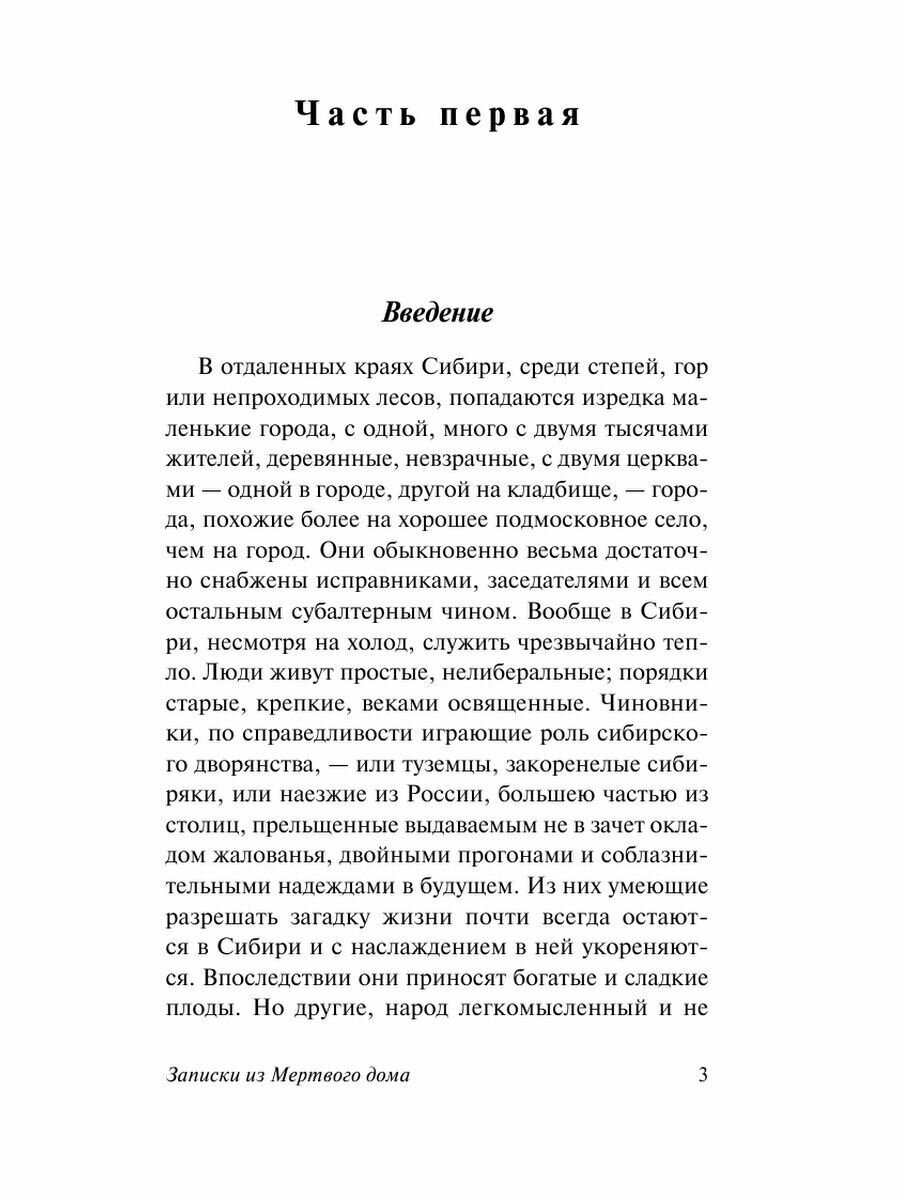 Часть первая

Введение

В отдаленных краях Сибири, среди степей, гор или непроходимых лесов, попадаются изредка маленькие города, с одной, много с двумя тысячами жителей, деревянные, невзрачные, с двумя церквами — одной в городе, другой на кладбище, — города, похожие более на хорошее подмосковное село, чем на город. Они обыкновенно весьма достаточно снабжены исправниками, заседателями и всем остальным субалтерным чином. Вообще в Сибири, несмотря на холод, служить чрезвычайно тепло. Люди живут простые, нелиберальные; порядки старые, крепкие, веками освященные. Чиновники, по справедливости играющие роль сибирского дворянства, — или туземцы, закоренелые сибиряки, или наезжие из России, большею частью из столиц, прельщенные выдаваемым не в зачет окладом жалованья, двойными прогонами и соблазнительными надеждами в будущем. Из них умеющие разрешать загадку жизни почти всегда остаются в Сибири и с наслаждением в ней укореняются. Впоследствии они приносят богатые и сладкие плоды. Но другие, народ легкомысленный и не

Записки из Мертвого дома 3